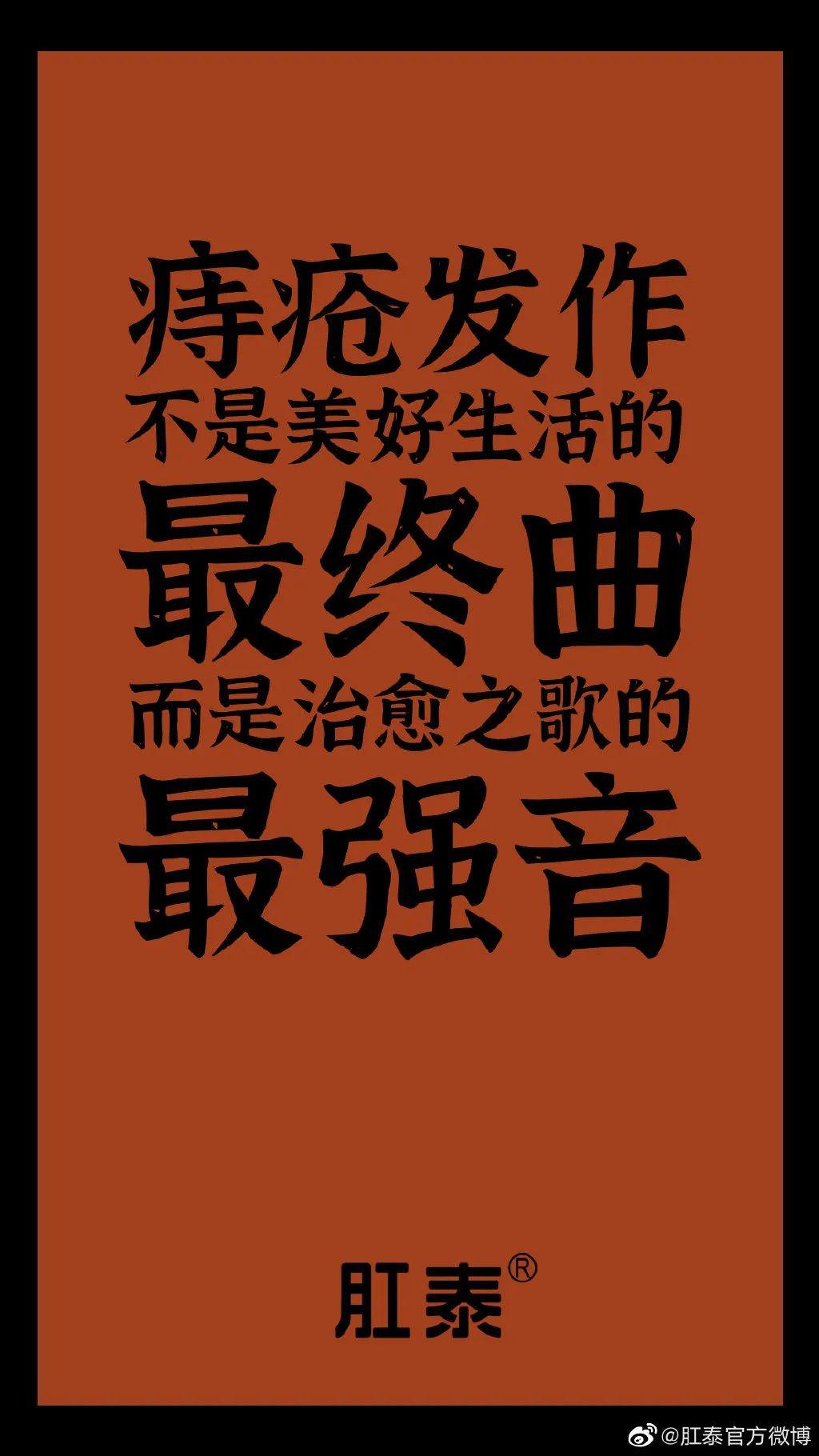 痔疮发作
不是美好生活的
最终曲
而是治愈之歌的
最强音

肛泰®

@肛泰官方微博